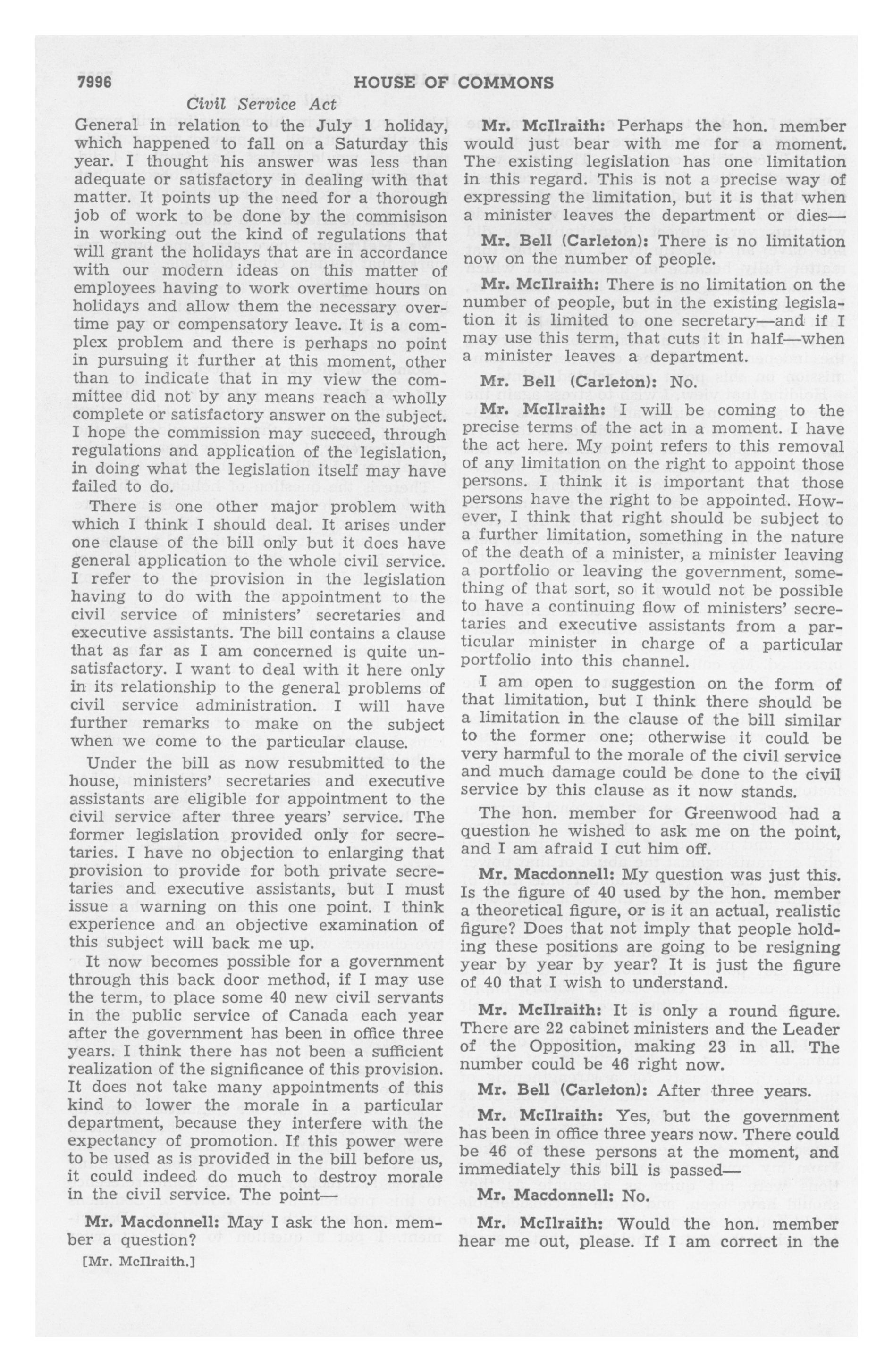 7996 HOUSE OF COMMONS

Civil Service Act

General in relation to the July 1 holiday, which happened to fall on a Saturday this year. I thought his answer was less than adequate or satisfactory in dealing with that matter. It points up the need for a thorough job of work to be done by the commisison in working out the kind of regulations that will grant the holidays that are in accordance with our modern ideas on this matter of employees having to work overtime hours on holidays and allow them the necessary overtime pay or compensatory leave. It is a complex problem and there is perhaps no point in pursuing it further at this moment, other than to indicate that in my view the committee did not by any means reach a wholly complete or satisfactory answer on the subject. I hope the commission may succeed, through regulations and application of the legislation, in doing what the legislation itself may have failed to do.

There is one other major problem with which I think I should deal. It arises under one clause of the bill only but it does have general application to the whole civil service. I refer to the provision in the legislation having to do with the appointment to the civil service of ministers' secretaries and executive assistants. The bill contains a clause that as far as I am concerned is quite unsatisfactory. I want to deal with it here only in its relationship to the general problems of civil service administration. I will have further remarks to make on the subject when we come to the particular clause.

Under the bill as now resubmitted to the house, ministers' secretaries and executive assistants are eligible for appointment to the civil service after three years' service. The former legislation provided only for secretaries. I have no objection to enlarging that provision to provide for both private secretaries and executive assistants, but I must issue a warning on this one point. I think experience and an objective examination of this subject will back me up.

It now becomes possible for a government through this back door method, if I may use the term, to place some 40 new civil servants in the public service of Canada each year after the government has been in office three years. I think there has not been a sufficient realization of the significance of this provision. It does not take many appointments of this kind to lower the morale in a particular department, because they interfere with the expectancy of promotion. If this power were to be used as is provided in the bill before us, it could indeed do much to destroy morale in the civil service. The point—

Mr. Macdonnell: May I ask the hon. member a question?

[Mr. McIlraith.]

Mr. McIlraith: Perhaps the hon. member would just bear with me for a moment. The existing legislation has one limitation in this regard. This is not a precise way of expressing the limitation, but it is that when a minister leaves the department or dies—

Mr. Bell (Carleton): There is no limitation now on the number of people.

Mr. McIlraith: There is no limitation on the number of people, but in the existing legislation it is limited to one secretary—and if I may use this term, that cuts it in half—when a minister leaves a department.

Mr. Bell (Carleton): No.

Mr. McIlraith: I will be coming to the precise terms of the act in a moment. I have the act here. My point refers to this removal of any limitation on the right to appoint those persons. I think it is important that those persons have the right to be appointed. However, I think that right should be subject to a further limitation, something in the nature of the death of a minister, a minister leaving a portfolio or leaving the government, something of that sort, so it would not be possible to have a continuing flow of ministers' secretaries and executive assistants from a particular minister in charge of a particular portfolio into this channel.

I am open to suggestion on the form of that limitation, but I think there should be a limitation in the clause of the bill similar to the former one; otherwise it could be very harmful to the morale of the civil service and much damage could be done to the civil service by this clause as it now stands.

The hon. member for Greenwood had a question he wished to ask me on the point, and I am afraid I cut him off.

Mr. Macdonnell: My question was just this. Is the figure of 40 used by the hon. member a theoretical figure, or is it an actual, realistic figure? Does that not imply that people holding these positions are going to be resigning year by year by year? It is just the figure of 40 that I wish to understand.

Mr. McIlraith: It is only a round figure. There are 22 cabinet ministers and the Leader of the Opposition, making 23 in all. The number could be 46 right now.

Mr. Bell (Carleton): After three years.

Mr. McIlraith: Yes, but the government has been in office three years now. There could be 46 of these persons at the moment, and immediately this bill is passed—

Mr. Macdonnell: No.

Mr. McIlraith: Would the hon. member hear me out, please. If I am correct in the